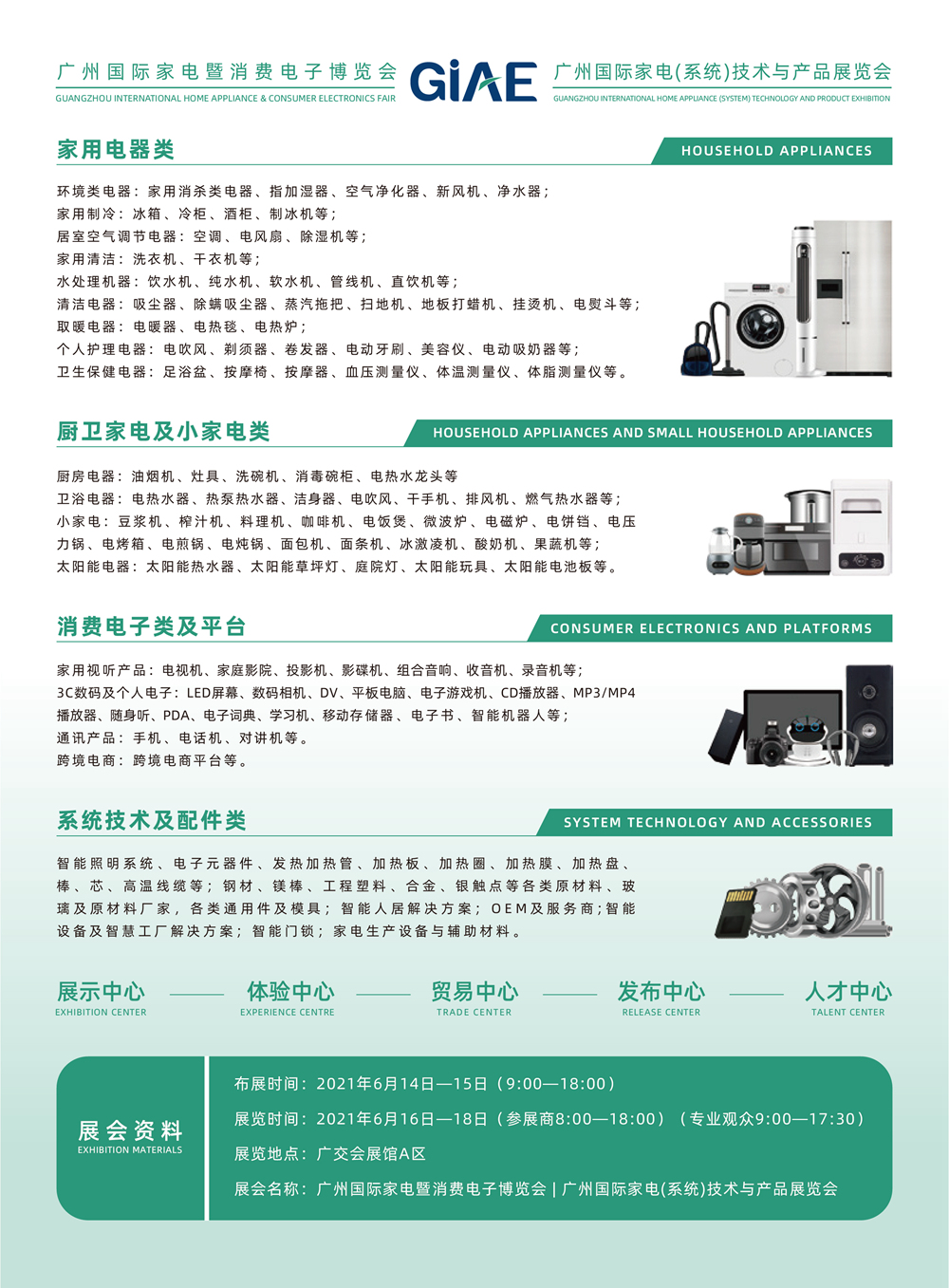 广州国际家电暨消费电子博览会
GUANGZHOU INTERNATIONAL HOME APPLIANCE & CONSUMER ELECTRONICS FAIR

GiAE

广州国际家电(系统)技术与产品展览会
GUANGZHOU INTERNATIONAL HOME APPLIANCE (SYSTEM) TECHNOLOGY AND PRODUCT EXHIBITION

家用电器类

HOUSEHOLD APPLIANCES

环境类电器：家用消杀类电器、指加湿器、空气净化器、新风机、净水器；
家用制冷：冰箱、冷柜、酒柜、制冰机等；
居室空气调节电器：空调、电风扇、除湿机等；
家用清洁：洗衣机、干衣机等；
水处理机器：饮水机、纯水机、软水机、管线机、直饮机等；
清洁电器：吸尘器、除螨吸尘器、蒸汽拖把、扫地机、地板打蜡机、挂烫机、电熨斗等；
取暖电器：电暖器、电热毯、电热炉；
个人护理电器：电吹风、剃须器、卷发器、电动牙刷、美容仪、电动吸奶器等；
卫生保健电器：足浴盆、按摩椅、按摩器、血压测量仪、体温测量仪、体脂测量仪等。

厨卫家电及小家电类

HOUSEHOLD APPLIANCES AND SMALL HOUSEHOLD APPLIANCES

厨房电器：油烟机、灶具、洗碗机、消毒碗柜、电热水龙头等
卫浴电器：电热水器、热泵热水器、洁身器、电吹风、干手机、排风机、燃气热水器等；
小家电：豆浆机、榨汁机、料理机、咖啡机、电饭煲、微波炉、电磁炉、电饼铛、电压力锅、电烤箱、电煎锅、电炖锅、面包机、面条机、冰激凌机、酸奶机、果蔬机等；
太阳能电器：太阳能热水器、太阳能草坪灯、庭院灯、太阳能玩具、太阳能电池板等。

消费电子类及平台

CONSUMER ELECTRONICS AND PLATFORMS

家用视听产品：电视机、家庭影院、投影机、影碟机、组合音响、收音机、录音机等；
3C数码及个人电子：LED屏幕、数码相机、DV、平板电脑、电子游戏机、CD播放器、MP3/MP4播放器、随身听、PDA、电子词典、学习机、移动存储器、电子书、智能机器人等；
通讯产品：手机、电话机、对讲机等。
跨境电商：跨境电商平台等。

系统技术及配件类

SYSTEM TECHNOLOGY AND ACCESSORIES

智能照明系统、电子元器件、发热加热管、加热板、加热圈、加热膜、加热盘、棒、芯、高温线缆等；钢材、镁棒、工程塑料、合金、银触点等各类原材料、玻璃及原材料厂家，各类通用件及模具；智能人居解决方案；OEM及服务商；智能设备及智慧工厂解决方案；智能门锁；家电生产设备与辅助材料。

展示中心
EXHIBITION CENTER
体验中心
EXPERIENCE CENTRE
贸易中心
TRADE CENTER
发布中心
RELEASE CENTER
人才中心
TALENT CENTER

展会资料
EXHIBITION MATERIALS

布展时间：2021年6月14日—15日（9:00—18:00）
展览时间：2021年6月16日—18日（参展商8:00—18:00）（专业观众9:00—17:30）
展览地点：广交会展馆A区
展会名称：广州国际家电暨消费电子博览会 | 广州国际家电(系统)技术与产品展览会